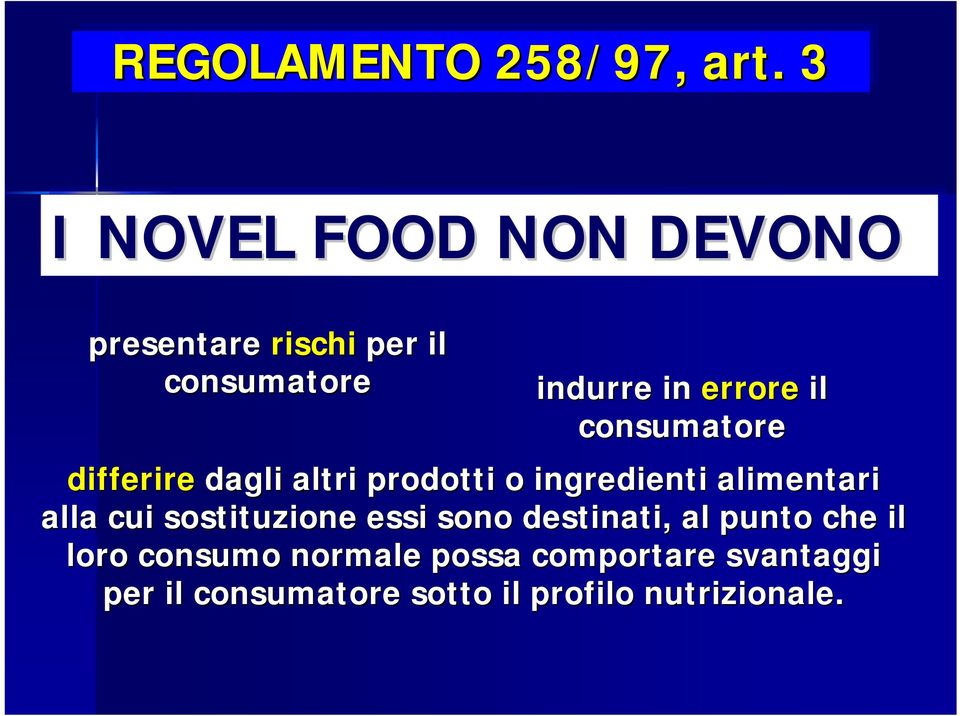 REGOLAMENTO 258/97, art. 3

I NOVEL FOOD NON DEVONO

presentare rischi per il consumatore

indurre in errore il consumatore

differire dagli altri prodotti o ingredienti alimentari alla cui sostituzione essi sono destinati, al punto che il loro consumo normale possa comportare svantaggi per il consumatore sotto il profilo nutrizionale.